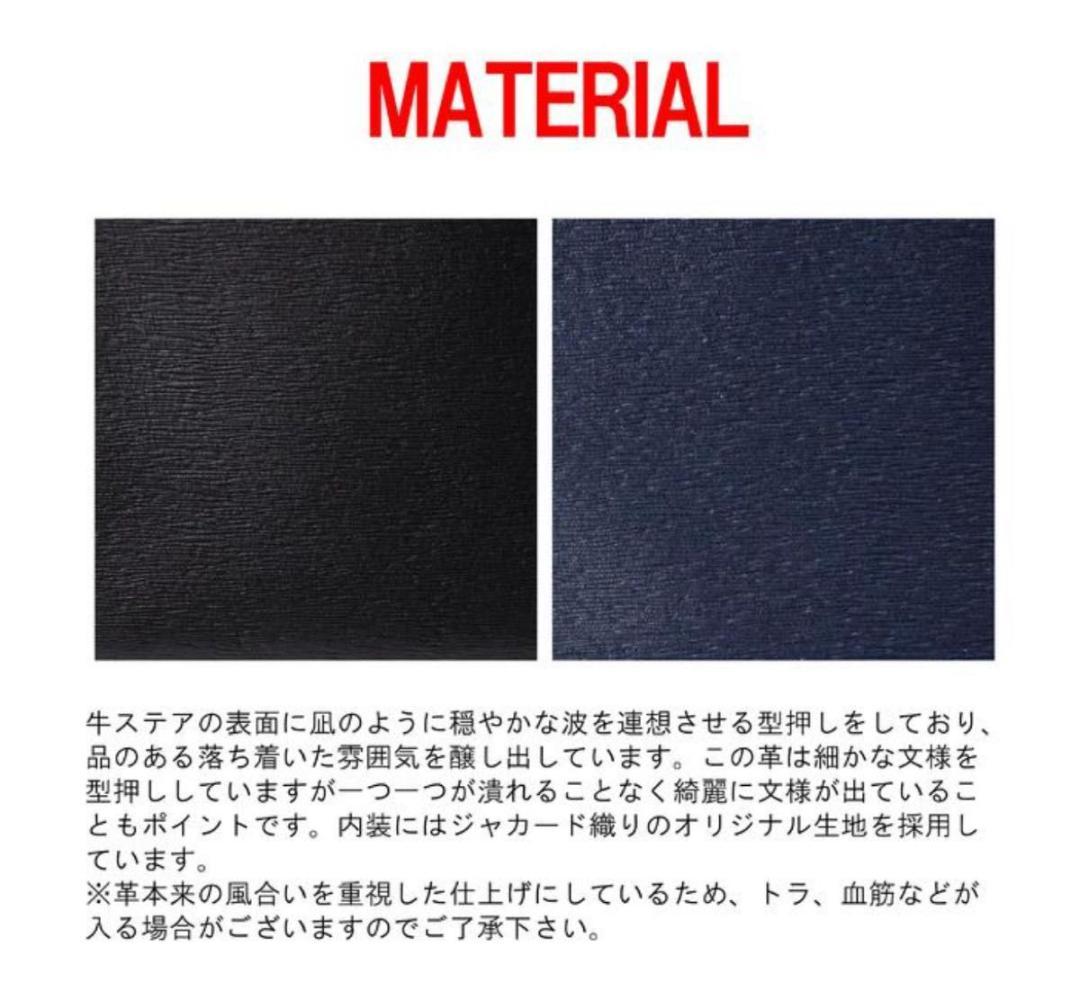 MATERIAL

牛ステアの表面に凪のように穏やかな波を連想させる型押しをしており、品のある落ち着いた雰囲気を醸し出しています。この革は細かな文様を型押ししていますが一つ一つが潰れることなく綺麗に文様が出ていることもポイントです。内装にはジャカード織りのオリジナル生地を採用しています。
※革本来の風合いを重視した仕上げにしているため、トラ、血筋などが入る場合がございますのでご了承下さい。